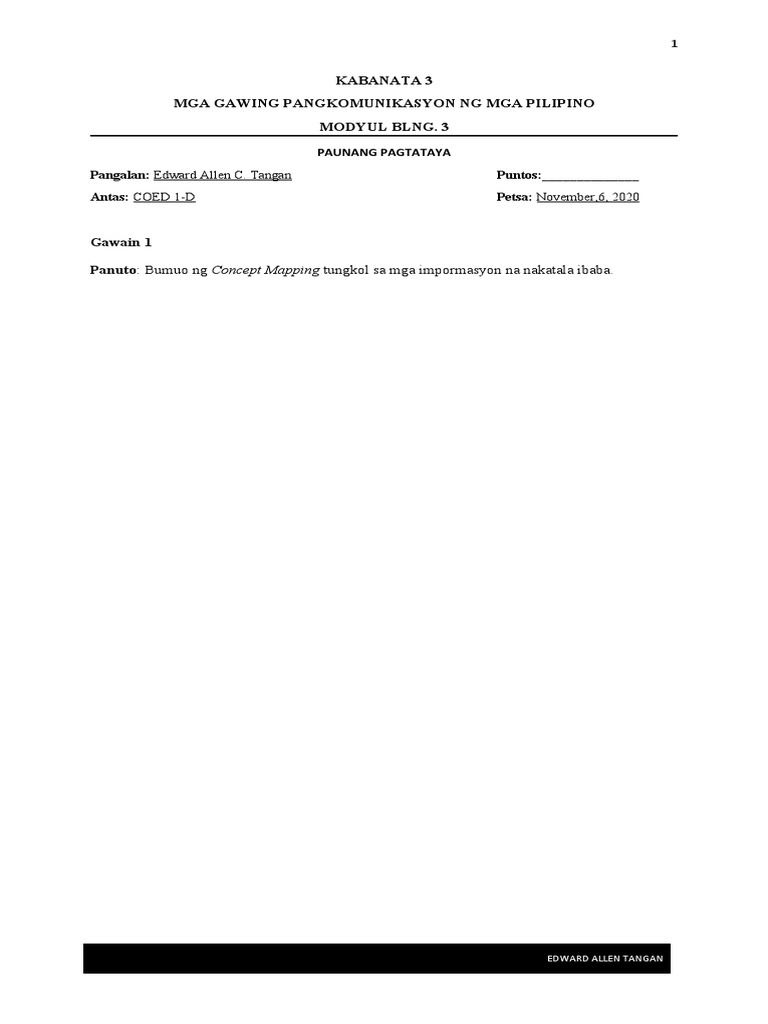 1

KABANATA 3

MGA GAWING PANGKOMUNIKASYON NG MGA PILIPINO

MODYUL BLNG. 3

PAUNANG PAGTATAYA

Pangalan: Edward Allen C. Tangan

Puntos:_______________

Antas: COED 1-D

Petsa: November,6, 2020

Gawain 1

Panuto: Bumuo ng Concept Mapping tungkol sa mga impormasyon na nakatala ibaba.

EDWARD ALLEN TANGAN